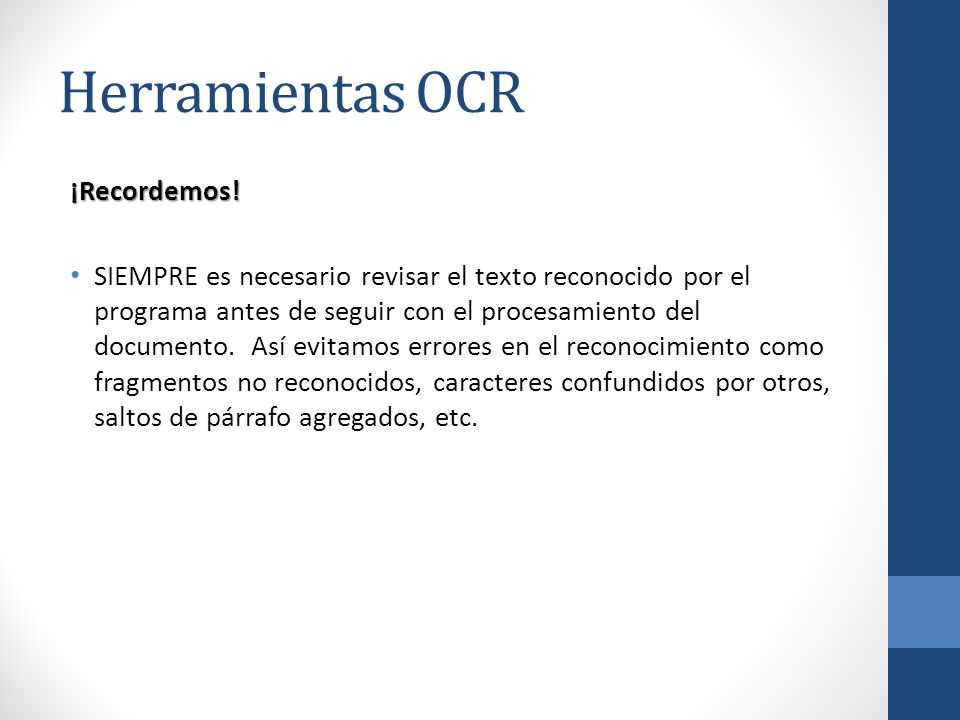 Herramientas OCR

¡Recordemos!

• SIEMPRE es necesario revisar el texto reconocido por el programa antes de seguir con el procesamiento del documento. Así evitamos errores en el reconocimiento como fragmentos no reconocidos, caracteres confundidos por otros, saltos de párrafo agregados, etc.